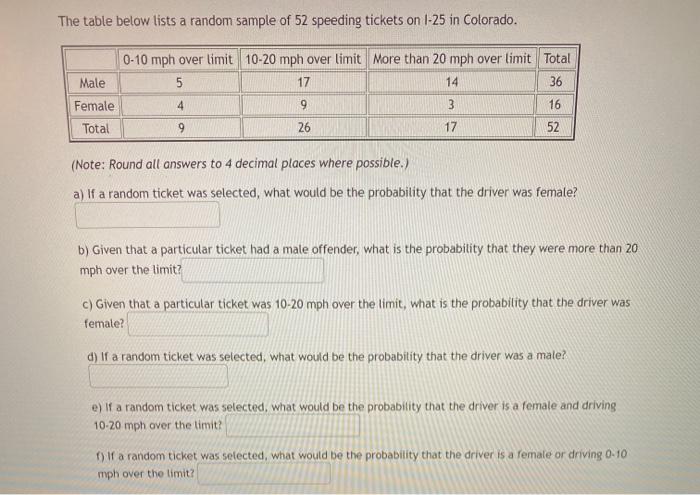 The table below lists a random sample of 52 speeding tickets on I-25 in Colorado.

| | 0-10 mph over limit | 10-20 mph over limit | More than 20 mph over limit | Total |
|---|---|---|---|---|
| Male | 5 | 17 | 14 | 36 |
| Female | 4 | 9 | 3 | 16 |
| Total | 9 | 26 | 17 | 52 |

(Note: Round all answers to 4 decimal places where possible.)

a) If a random ticket was selected, what would be the probability that the driver was female?

b) Given that a particular ticket had a male offender, what is the probability that they were more than 20 mph over the limit?

c) Given that a particular ticket was 10-20 mph over the limit, what is the probability that the driver was female?

d) If a random ticket was selected, what would be the probability that the driver was a male?

e) If a random ticket was selected, what would be the probability that the driver is a female and driving 10-20 mph over the limit?

f) If a random ticket was selected, what would be the probability that the driver is a female or driving 0-10 mph over the limit?